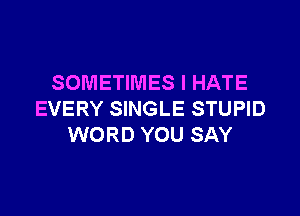 SOMETIMES I HATE
EVERY SINGLE STUPID
WORD YOU SAY